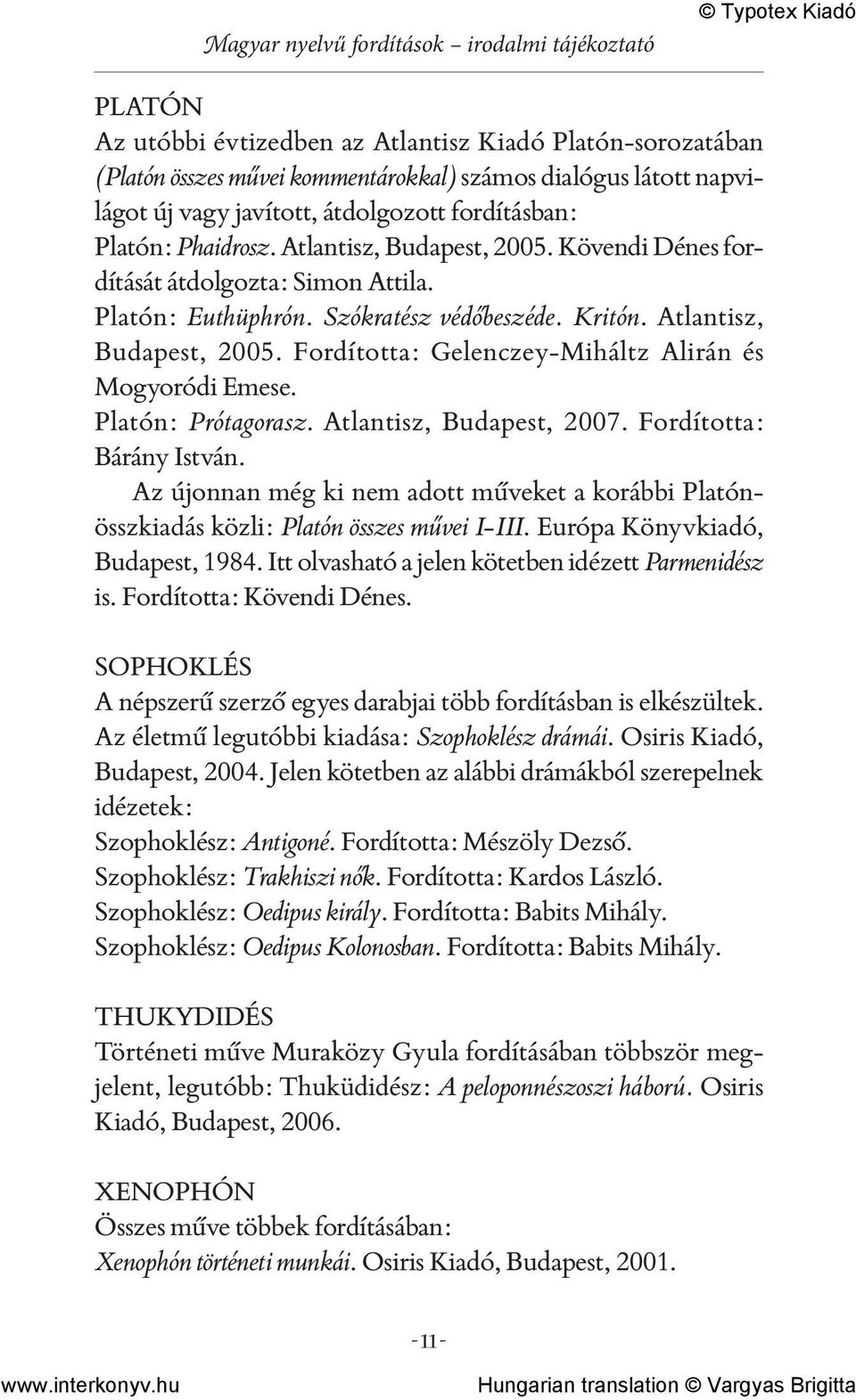 © Typotex Kiadó

Magyar nyelvű fordítások – irodalmi tájékoztató

PLATÓN
Az utóbbi évtizedben az Atlantisz Kiadó Platón-sorozatában (Platón összes művei kommentárokkal) számos dialógus látott napvilágot új vagy javított, átdolgozott fordításban:
Platón: Phaidrosz. Atlantisz, Budapest, 2005. Kövendi Dénes fordítását átdolgozta: Simon Attila.
Platón: Euthüphrón. Szókratész védőbeszéde. Kritón. Atlantisz, Budapest, 2005. Fordította: Gelenczey-Miháltz Alirán és Mogyoródi Emese.
Platón: Prótagorasz. Atlantisz, Budapest, 2007. Fordította: Bárány István.

Az újonnan még ki nem adott műveket a korábbi Platón-összkiadás közli: Platón összes művei I–III. Európa Könyvkiadó, Budapest, 1984. Itt olvasható a jelen kötetben idézett Parmenidész is. Fordította: Kövendi Dénes.

SOPHOKLÉS
A népszerű szerző egyes darabjai több fordításban is elkészültek. Az életmű legutóbbi kiadása: Szophoklész drámái. Osiris Kiadó, Budapest, 2004. Jelen kötetben az alábbi drámákból szerepelnek idézetek:
Szophoklész: Antigoné. Fordította: Mészöly Dezső.
Szophoklész: Trakhiszi nők. Fordította: Kardos László.
Szophoklész: Oedipus király. Fordította: Babits Mihály.
Szophoklész: Oedipus Kolonosban. Fordította: Babits Mihály.

THUKYDIDÉS
Történeti műve Muraközy Gyula fordításában többször megjelent, legutóbb: Thuküdidész: A peloponnészoszi háború. Osiris Kiadó, Budapest, 2006.

XENOPHÓN
Összes műve többek fordításában:
Xenophón történeti munkái. Osiris Kiadó, Budapest, 2001.

-11-

www.interkonyv.hu

Hungarian translation © Vargyas Brigitta